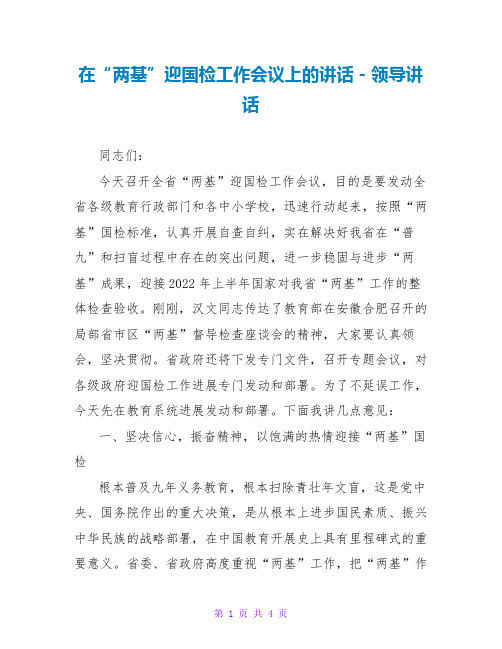 在“两基”迎国检工作会议上的讲话 - 领导讲话

同志们:

今天召开全省“两基”迎国检工作会议，目的是要发动全省各级教育行政部门和各中小学校，迅速行动起来，按照“两基”国检标准，认真开展自查自纠，实在解决好我省在“普九”和扫盲过程中存在的突出问题，进一步稳固与进步“两基”成果，迎接2022年上半年国家对我省“两基”工作的整体检查验收。刚刚，汉文同志传达了教育部在安徽合肥召开的局部省市区“两基”督导检查座谈会的精神，大家要认真领会，坚决贯彻。省政府还将下发专门文件，召开专题会议，对各级政府迎国检工作进展专门发动和部署。为了不延误工作，今天先在教育系统进展发动和部署。下面我讲几点意见:

一、坚决信心，振奋精神，以饱满的热情迎接“两基”国检

根本普及九年义务教育，根本扫除青壮年文盲，这是党中央、国务院作出的重大决策，是从根本上进步国民素质、振兴中华民族的战略部署，在中国教育开展史上具有里程碑式的重要意义。省委、省政府高度重视“两基”工作，把“两基”作

第 1 页 共 4 页